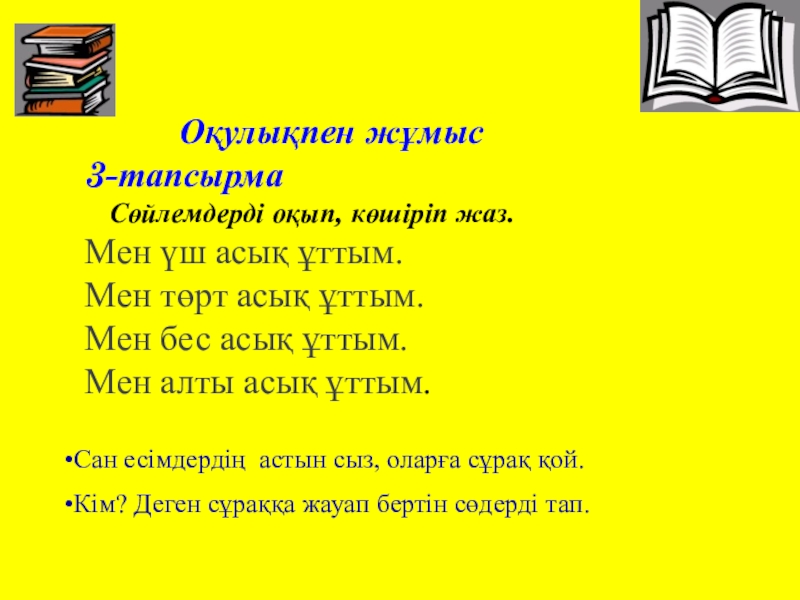 Оқулықпен жұмыс

3-тапсырма

Сөйлемдерді оқып, көшіріп жаз.

Мен үш асық ұттым.
Мен төрт асық ұттым.
Мен бес асық ұттым.
Мен алты асық ұттым.

• Сан есімдердің астын сыз, оларға сұрақ қой.

• Кім? Деген сұраққа жауап бертін сөдерді тап.